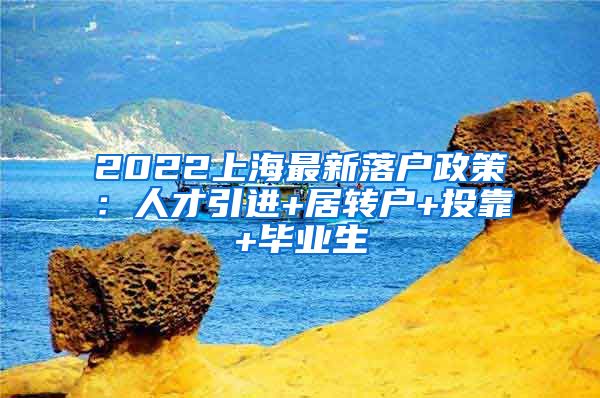 2022上海最新落户政策：人才引进+居转户+投靠+毕业生